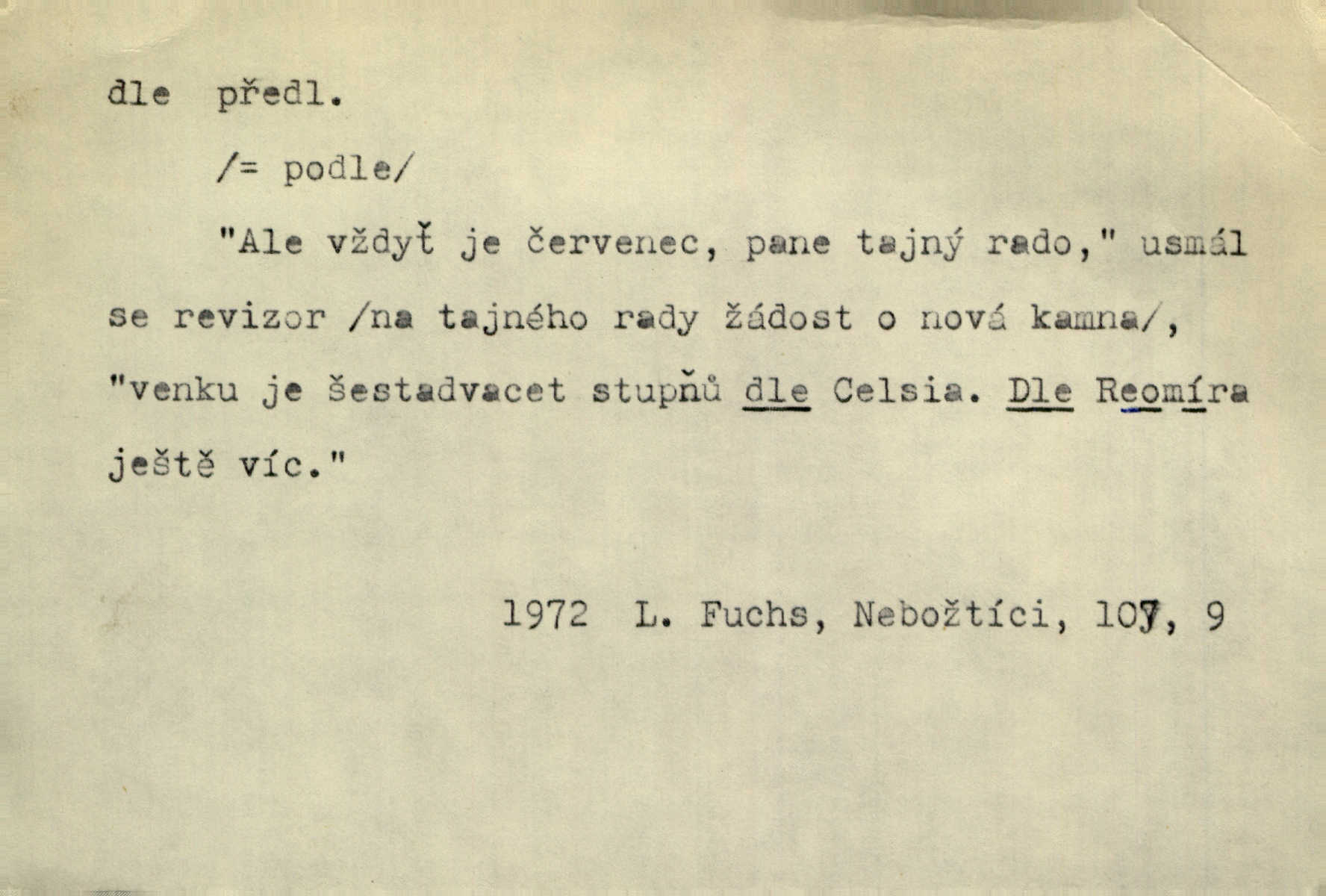 dle předl.

/= podle/

"Ale vždyť je červenec, pane tajný rado," usmál se revizor /na tajného rady žádost o nová kamna/, "venku je šestadvacet stupňů dle Celsia. Dle Reomíra ještě víc."

1972 L. Fuchs, Nebožtíci, 107, 9